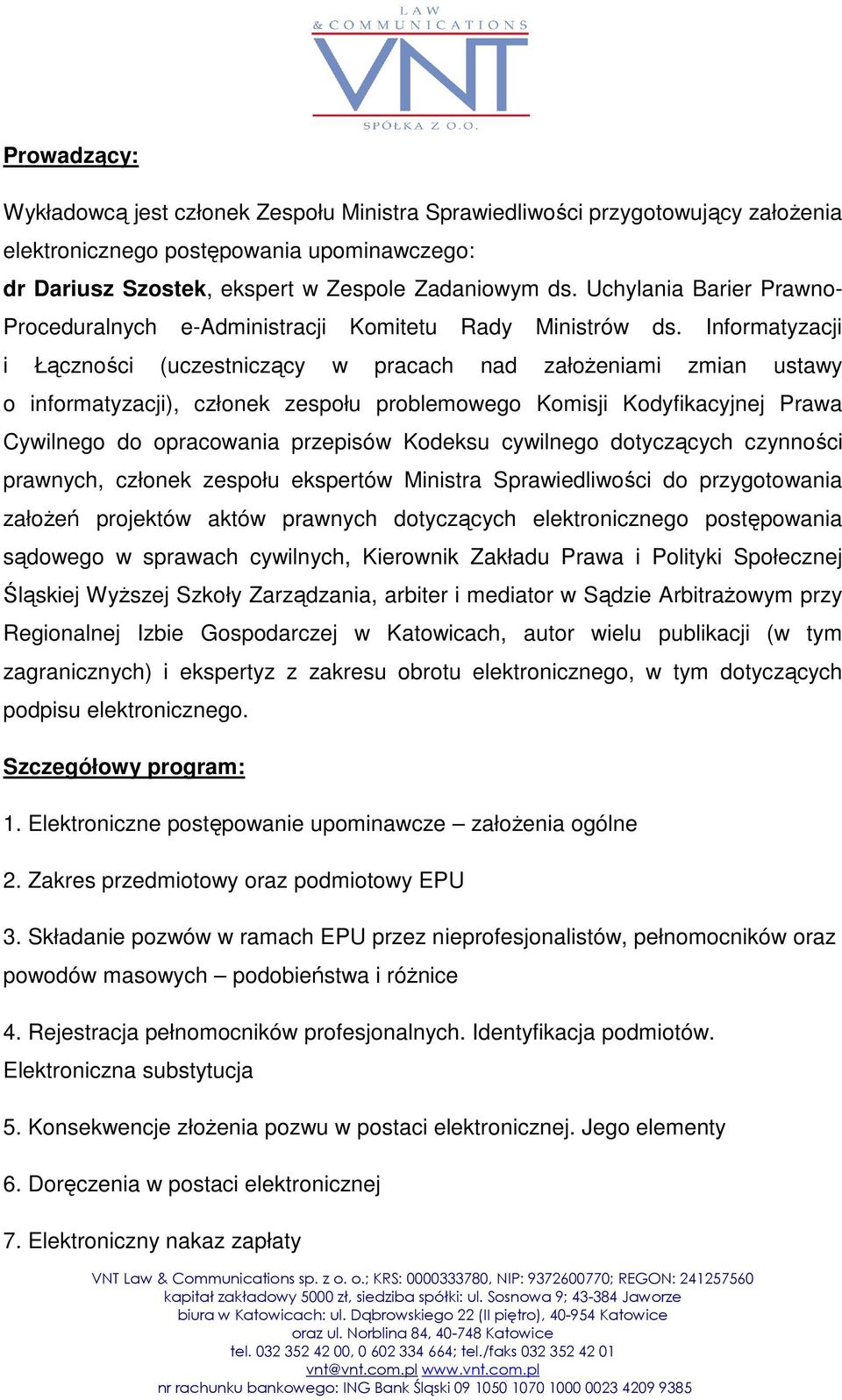 LAW
& COMMUNICATIONS
VNT
SPÓŁKA Z O.O.

Prowadzący:

Wykładowcą jest członek Zespołu Ministra Sprawiedliwości przygotowujący założenia elektronicznego postępowania upominawczego:
dr Dariusz Szostek, ekspert w Zespole Zadaniowym ds. Uchylania Barier Prawno-Proceduralnych e-Administracji Komitetu Rady Ministrów ds. Informatyzacji i Łączności (uczestniczący w pracach nad założeniami zmian ustawy o informatyzacji), członek zespołu problemowego Komisji Kodyfikacyjnej Prawa Cywilnego do opracowania przepisów Kodeksu cywilnego dotyczących czynności prawnych, członek zespołu ekspertów Ministra Sprawiedliwości do przygotowania założeń projektów aktów prawnych dotyczących elektronicznego postępowania sądowego w sprawach cywilnych, Kierownik Zakładu Prawa i Polityki Społecznej Śląskiej Wyższej Szkoły Zarządzania, arbiter i mediator w Sądzie Arbitrażowym przy Regionalnej Izbie Gospodarczej w Katowicach, autor wielu publikacji (w tym zagranicznych) i ekspertyz z zakresu obrotu elektronicznego, w tym dotyczących podpisu elektronicznego.

Szczegółowy program:

1. Elektroniczne postępowanie upominawcze – założenia ogólne

2. Zakres przedmiotowy oraz podmiotowy EPU

3. Składanie pozwów w ramach EPU przez nieprofesjonalistów, pełnomocników oraz powodów masowych – podobieństwa i różnice

4. Rejestracja pełnomocników profesjonalnych. Identyfikacja podmiotów. Elektroniczna substytucja

5. Konsekwencje złożenia pozwu w postaci elektronicznej. Jego elementy

6. Doręczenia w postaci elektronicznej

7. Elektroniczny nakaz zapłaty

VNT Law & Communications sp. z o. o.; KRS: 0000333780, NIP: 9372600770; REGON: 241257560
kapitał zakładowy 5000 zł, siedziba spółki: ul. Sosnowa 9; 43-384 Jaworze
biura w Katowicach: ul. Dąbrowskiego 22 (II piętro), 40-954 Katowice
oraz ul. Norblina 84, 40-748 Katowice
tel. 032 352 42 00, 0 602 334 664; tel./faks 032 352 42 01
vnt@vnt.com.pl www.vnt.com.pl
nr rachunku bankowego: ING Bank Śląski 09 1050 1070 1000 0023 4209 9385